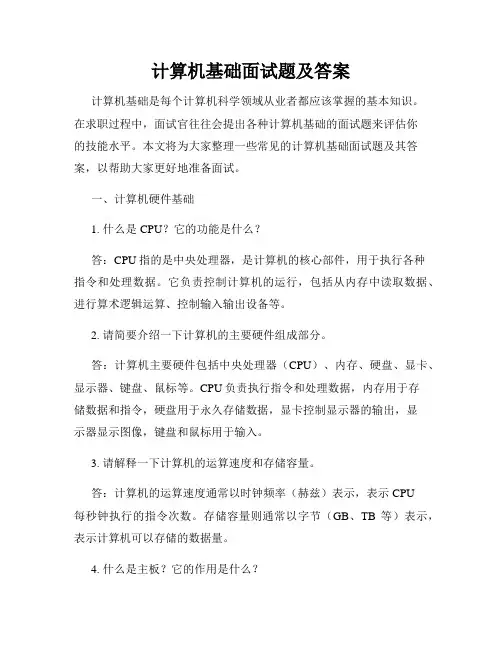 计算机基础面试题及答案

计算机基础是每个计算机科学领域从业者都应该掌握的基本知识。在求职过程中，面试官往往会提出各种计算机基础的面试题来评估你的技能水平。本文将为大家整理一些常见的计算机基础面试题及其答案，以帮助大家更好地准备面试。

一、计算机硬件基础

1. 什么是 CPU？它的功能是什么？

答：CPU 指的是中央处理器，是计算机的核心部件，用于执行各种指令和处理数据。它负责控制计算机的运行，包括从内存中读取数据、进行算术逻辑运算、控制输入输出设备等。

2. 请简要介绍一下计算机的主要硬件组成部分。

答：计算机主要硬件包括中央处理器（CPU）、内存、硬盘、显卡、显示器、键盘、鼠标等。CPU 负责执行指令和处理数据，内存用于存储数据和指令，硬盘用于永久存储数据，显卡控制显示器的输出，显示器显示图像，键盘和鼠标用于输入。

3. 请解释一下计算机的运算速度和存储容量。

答：计算机的运算速度通常以时钟频率（赫兹）表示，表示 CPU 每秒钟执行的指令次数。存储容量则通常以字节（GB、TB 等）表示，表示计算机可以存储的数据量。

4. 什么是主板？它的作用是什么？